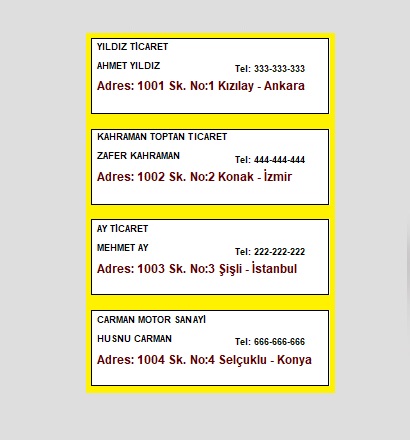 YILDIZ TİCARET

AHMET YILDIZ Tel: 333-333-333

Adres: 1001 Sk. No:1 Kızılay - Ankara

KAHRAMAN TOPTAN TICARET

ZAFER KAHRAMAN Tel: 444-444-444

Adres: 1002 Sk. No:2 Konak - İzmir

AY TİCARET

MEHMET AY Tel: 222-222-222

Adres: 1003 Sk. No:3 Şişli - İstanbul

CARMAN MOTOR SANAYİ

HUSNU CARMAN Tel: 666-666-666

Adres: 1004 Sk. No:4 Selçuklu - Konya